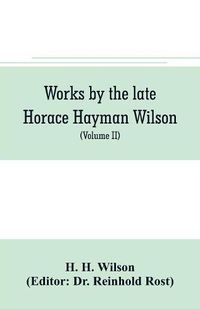 Works by the late Horace Hayman Wilson

(Volume II)

H. H. Wilson
(Editor: Dr. Reinhold Rost)